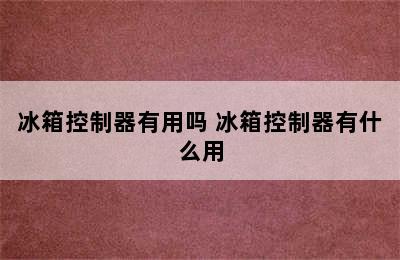 冰箱控制器有用吗 冰箱控制器有什么用